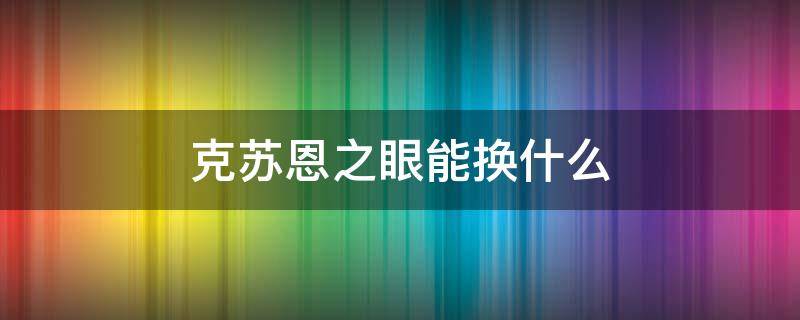 克苏恩之眼能换什么